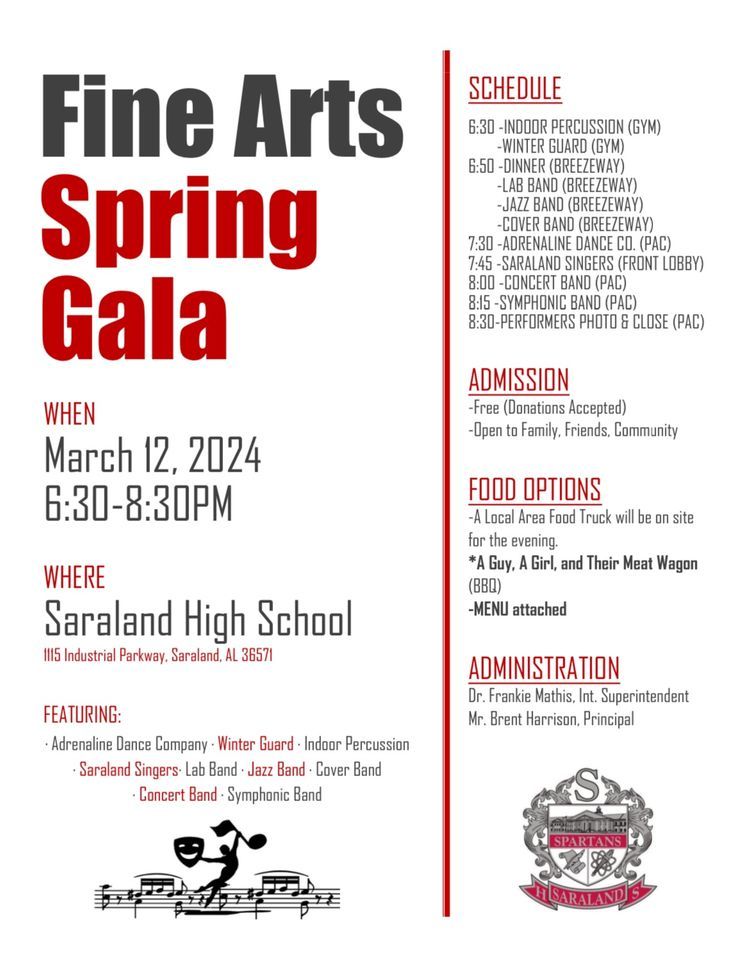 Fine Arts
Spring
Gala

WHEN
March 12, 2024
6:30-8:30PM

WHERE
Saraland High School
1115 Industrial Parkway, Saraland, AL 36571

FEATURING:
· Adrenaline Dance Company · Winter Guard · Indoor Percussion · Saraland Singers· Lab Band · Jazz Band · Cover Band · Concert Band · Symphonic Band

SCHEDULE
6:30 -INDOOR PERCUSSION (GYM)
-WINTER GUARD (GYM)
6:50 -DINNER (BREEZEWAY)
-LAB BAND (BREEZEWAY)
-JAZZ BAND (BREEZEWAY)
-COVER BAND (BREEZEWAY)
7:30 -ADRENALINE DANCE CO. (PAC)
7:45 -SARALAND SINGERS (FRONT LOBBY)
8:00 -CONCERT BAND (PAC)
8:15 -SYMPHONIC BAND (PAC)
8:30-PERFORMERS PHOTO & CLOSE (PAC)

ADMISSION
-Free (Donations Accepted)
-Open to Family, Friends, Community

FOOD OPTIONS
-A Local Area Food Truck will be on site for the evening.
*A Guy, A Girl, and Their Meat Wagon (BBQ)
-MENU attached

ADMINISTRATION
Dr. Frankie Mathis, Int. Superintendent
Mr. Brent Harrison, Principal

S
SPARTANS
H SARALAND S